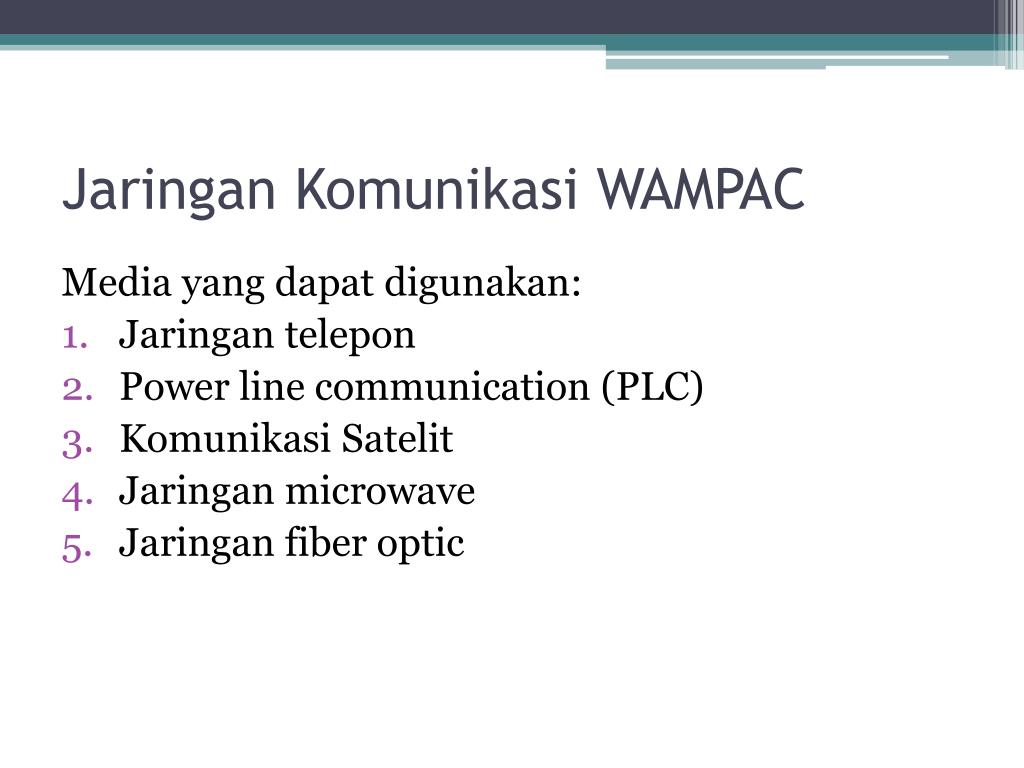 Jaringan Komunikasi WAMPAC

Media yang dapat digunakan:
1. Jaringan telepon
2. Power line communication (PLC)
3. Komunikasi Satelit
4. Jaringan microwave
5. Jaringan fiber optic